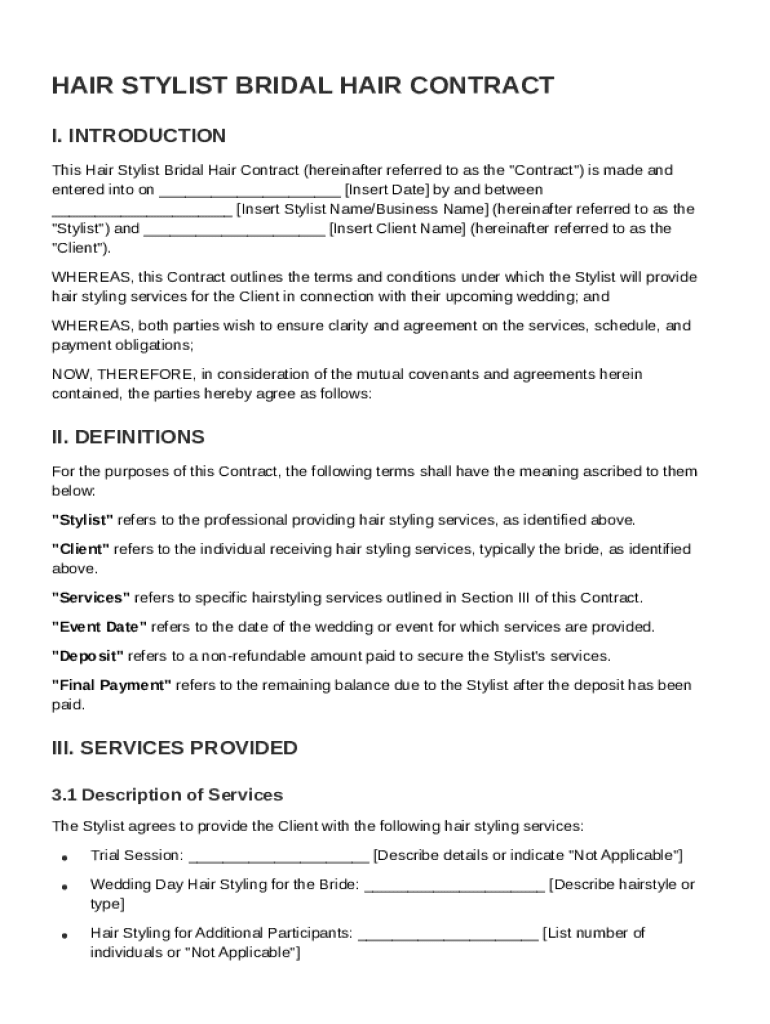 HAIR STYLIST BRIDAL HAIR CONTRACT

I. INTRODUCTION

This Hair Stylist Bridal Hair Contract (hereinafter referred to as the "Contract") is made and entered into on ____________________ [Insert Date] by and between ____________________ [Insert Stylist Name/Business Name] (hereinafter referred to as the "Stylist") and ____________________ [Insert Client Name] (hereinafter referred to as the "Client").

WHEREAS, this Contract outlines the terms and conditions under which the Stylist will provide hair styling services for the Client in connection with their upcoming wedding; and

WHEREAS, both parties wish to ensure clarity and agreement on the services, schedule, and payment obligations;

NOW, THEREFORE, in consideration of the mutual covenants and agreements herein contained, the parties hereby agree as follows:

II. DEFINITIONS

For the purposes of this Contract, the following terms shall have the meaning ascribed to them below:

"Stylist" refers to the professional providing hair styling services, as identified above.

"Client" refers to the individual receiving hair styling services, typically the bride, as identified above.

"Services" refers to specific hairstyling services outlined in Section III of this Contract.

"Event Date" refers to the date of the wedding or event for which services are provided.

"Deposit" refers to a non-refundable amount paid to secure the Stylist's services.

"Final Payment" refers to the remaining balance due to the Stylist after the deposit has been paid.

III. SERVICES PROVIDED

3.1 Description of Services

The Stylist agrees to provide the Client with the following hair styling services:

• Trial Session: ____________________ [Describe details or indicate "Not Applicable"]

• Wedding Day Hair Styling for the Bride: ____________________ [Describe hairstyle or type]

• Hair Styling for Additional Participants: ____________________ [List number of individuals or "Not Applicable"]